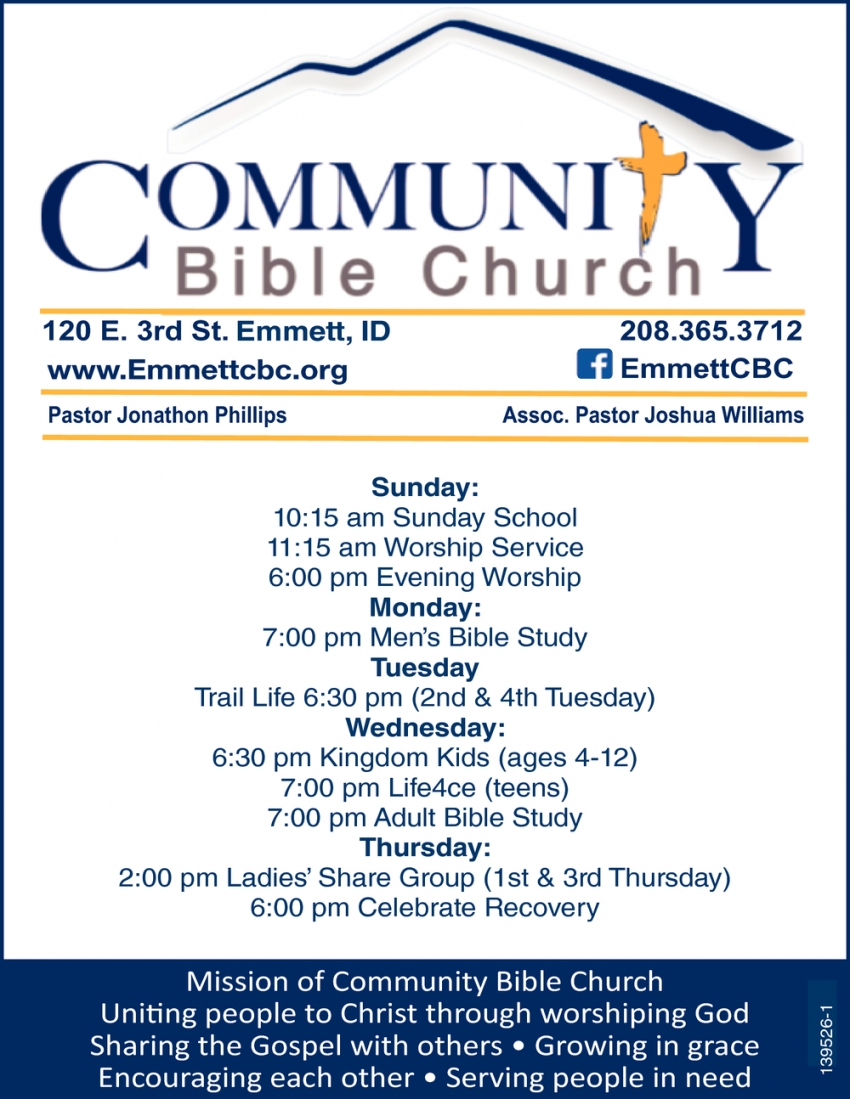 COMMUNITY
Bible Church

120 E. 3rd St. Emmett, ID
208.365.3712
www.Emmettcbc.org
EmmettCBC
Pastor Jonathon Phillips
Assoc. Pastor Joshua Williams

Sunday:
10:15 am Sunday School
11:15 am Worship Service
6:00 pm Evening Worship
Monday:
7:00 pm Men's Bible Study
Tuesday
Trail Life 6:30 pm (2nd & 4th Tuesday)
Wednesday:
6:30 pm Kingdom Kids (ages 4-12)
7:00 pm Life4ce (teens)
7:00 pm Adult Bible Study
Thursday:
2:00 pm Ladies' Share Group (1st & 3rd Thursday)
6:00 pm Celebrate Recovery

Mission of Community Bible Church
Uniting people to Christ through worshiping God
Sharing the Gospel with others • Growing in grace
Encouraging each other • Serving people in need

139526-1